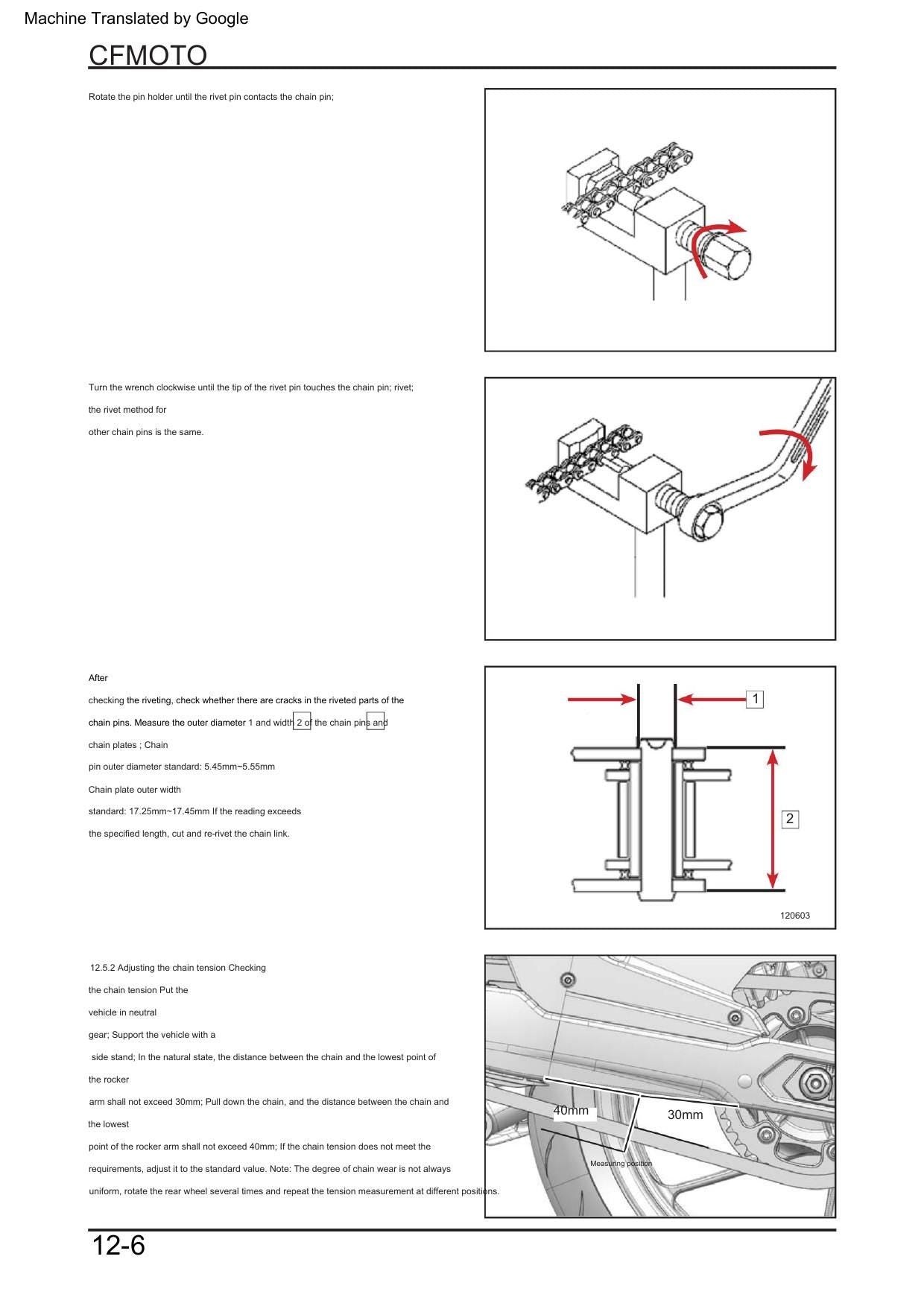 Machine Translated by Google

CFMOTO

Rotate the pin holder until the rivet pin contacts the chain pin;

Turn the wrench clockwise until the tip of the rivet pin touches the chain pin; rivet; the rivet method for other chain pins is the same.

After checking the riveting, check whether there are cracks in the riveted parts of the chain pins. Measure the outer diameter 1 and width 2 of the chain pins and chain plates ; Chain pin outer diameter standard: 5.45mm~5.55mm Chain plate outer width standard: 17.25mm~17.45mm If the reading exceeds the specified length, cut and re-rivet the chain link.

1

2

120603

12.5.2 Adjusting the chain tension Checking the chain tension Put the vehicle in neutral gear; Support the vehicle with a side stand; In the natural state, the distance between the chain and the lowest point of the rocker arm shall not exceed 30mm; Pull down the chain, and the distance between the chain and the lowest point of the rocker arm shall not exceed 40mm; If the chain tension does not meet the requirements, adjust it to the standard value. Note: The degree of chain wear is not always uniform, rotate the rear wheel several times and repeat the tension measurement at different positions.

40mm

30mm

Measuring position

12-6